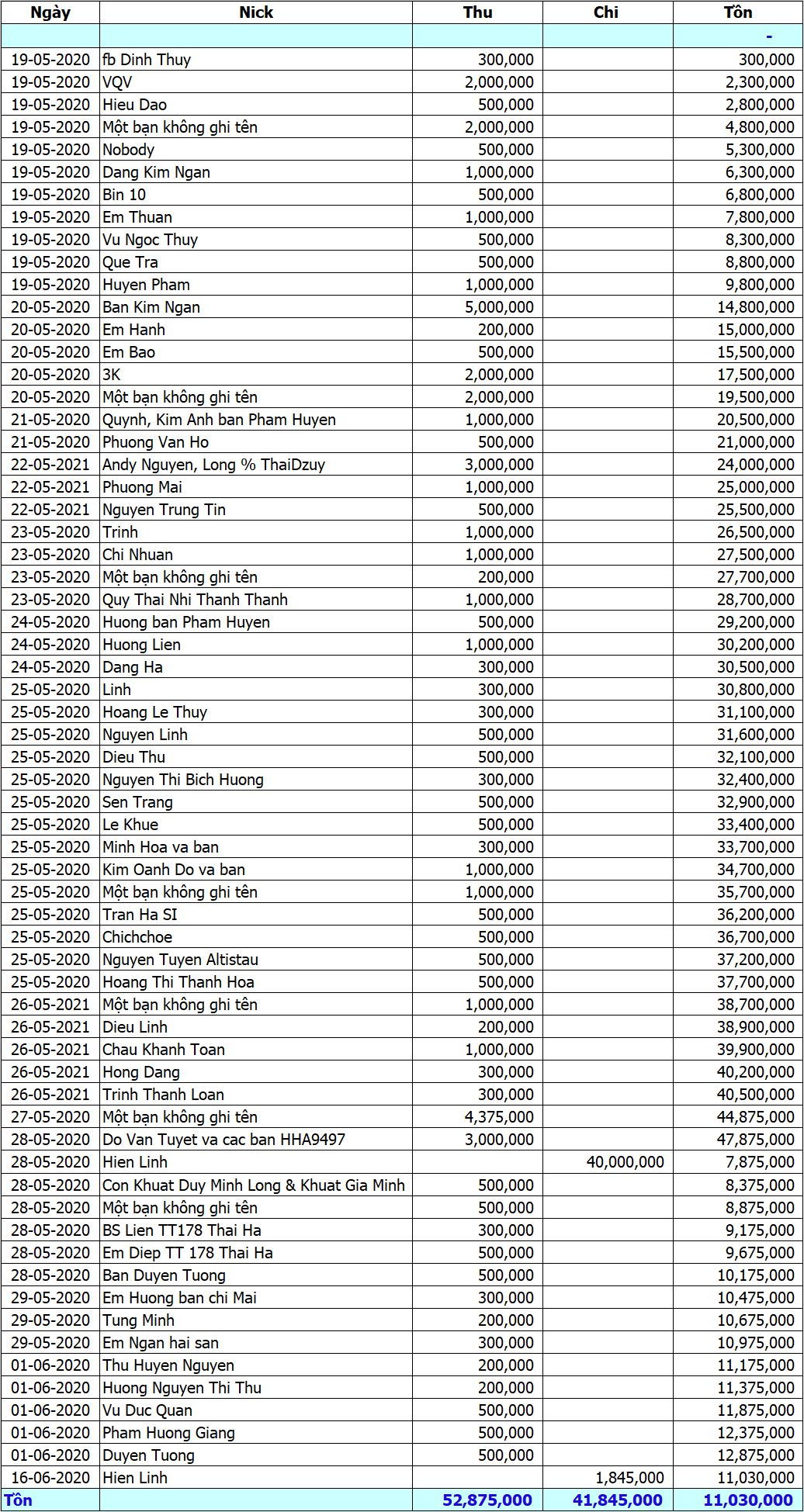 | Ngày | Nick | Thu | Chi | Tồn |
|---|---|---|---|---|
| | | | | - |
| 19-05-2020 | fb Dinh Thuy | 300,000 | | 300,000 |
| 19-05-2020 | VQV | 2,000,000 | | 2,300,000 |
| 19-05-2020 | Hieu Dao | 500,000 | | 2,800,000 |
| 19-05-2020 | Một bạn không ghi tên | 2,000,000 | | 4,800,000 |
| 19-05-2020 | Nobody | 500,000 | | 5,300,000 |
| 19-05-2020 | Dang Kim Ngan | 1,000,000 | | 6,300,000 |
| 19-05-2020 | Bin 10 | 500,000 | | 6,800,000 |
| 19-05-2020 | Em Thuan | 1,000,000 | | 7,800,000 |
| 19-05-2020 | Vu Ngoc Thuy | 500,000 | | 8,300,000 |
| 19-05-2020 | Que Tra | 500,000 | | 8,800,000 |
| 19-05-2020 | Huyen Pham | 1,000,000 | | 9,800,000 |
| 20-05-2020 | Ban Kim Ngan | 5,000,000 | | 14,800,000 |
| 20-05-2020 | Em Hanh | 200,000 | | 15,000,000 |
| 20-05-2020 | Em Bao | 500,000 | | 15,500,000 |
| 20-05-2020 | 3K | 2,000,000 | | 17,500,000 |
| 20-05-2020 | Một bạn không ghi tên | 2,000,000 | | 19,500,000 |
| 21-05-2020 | Quynh, Kim Anh ban Pham Huyen | 1,000,000 | | 20,500,000 |
| 21-05-2020 | Phuong Van Ho | 500,000 | | 21,000,000 |
| 22-05-2021 | Andy Nguyen, Long % ThaiDzuy | 3,000,000 | | 24,000,000 |
| 22-05-2021 | Phuong Mai | 1,000,000 | | 25,000,000 |
| 22-05-2021 | Nguyen Trung Tin | 500,000 | | 25,500,000 |
| 23-05-2020 | Trinh | 1,000,000 | | 26,500,000 |
| 23-05-2020 | Chi Nhuan | 1,000,000 | | 27,500,000 |
| 23-05-2020 | Một bạn không ghi tên | 200,000 | | 27,700,000 |
| 23-05-2020 | Quy Thai Nhi Thanh Thanh | 1,000,000 | | 28,700,000 |
| 24-05-2020 | Huong ban Pham Huyen | 500,000 | | 29,200,000 |
| 24-05-2020 | Huong Lien | 1,000,000 | | 30,200,000 |
| 24-05-2020 | Dang Ha | 300,000 | | 30,500,000 |
| 25-05-2020 | Linh | 300,000 | | 30,800,000 |
| 25-05-2020 | Hoang Le Thuy | 300,000 | | 31,100,000 |
| 25-05-2020 | Nguyen Linh | 500,000 | | 31,600,000 |
| 25-05-2020 | Dieu Thu | 500,000 | | 32,100,000 |
| 25-05-2020 | Nguyen Thi Bich Huong | 300,000 | | 32,400,000 |
| 25-05-2020 | Sen Trang | 500,000 | | 32,900,000 |
| 25-05-2020 | Le Khue | 500,000 | | 33,400,000 |
| 25-05-2020 | Minh Hoa va ban | 300,000 | | 33,700,000 |
| 25-05-2020 | Kim Oanh Do va ban | 1,000,000 | | 34,700,000 |
| 25-05-2020 | Một bạn không ghi tên | 1,000,000 | | 35,700,000 |
| 25-05-2020 | Tran Ha SI | 500,000 | | 36,200,000 |
| 25-05-2020 | Chichchoe | 500,000 | | 36,700,000 |
| 25-05-2020 | Nguyen Tuyen Altistau | 500,000 | | 37,200,000 |
| 25-05-2020 | Hoang Thi Thanh Hoa | 500,000 | | 37,700,000 |
| 26-05-2021 | Một bạn không ghi tên | 1,000,000 | | 38,700,000 |
| 26-05-2021 | Dieu Linh | 200,000 | | 38,900,000 |
| 26-05-2021 | Chau Khanh Toan | 1,000,000 | | 39,900,000 |
| 26-05-2021 | Hong Dang | 300,000 | | 40,200,000 |
| 26-05-2021 | Trinh Thanh Loan | 300,000 | | 40,500,000 |
| 27-05-2020 | Một bạn không ghi tên | 4,375,000 | | 44,875,000 |
| 28-05-2020 | Do Van Tuyet va cac ban HHA9497 | 3,000,000 | | 47,875,000 |
| 28-05-2020 | Hien Linh | | 40,000,000 | 7,875,000 |
| 28-05-2020 | Con Khuat Duy Minh Long & Khuat Gia Minh | 500,000 | | 8,375,000 |
| 28-05-2020 | Một bạn không ghi tên | 500,000 | | 8,875,000 |
| 28-05-2020 | BS Lien TT178 Thai Ha | 300,000 | | 9,175,000 |
| 28-05-2020 | Em Diep TT 178 Thai Ha | 500,000 | | 9,675,000 |
| 28-05-2020 | Ban Duyen Tuong | 500,000 | | 10,175,000 |
| 29-05-2020 | Em Huong ban chi Mai | 300,000 | | 10,475,000 |
| 29-05-2020 | Tung Minh | 200,000 | | 10,675,000 |
| 29-05-2020 | Em Ngan hai san | 300,000 | | 10,975,000 |
| 01-06-2020 | Thu Huyen Nguyen | 200,000 | | 11,175,000 |
| 01-06-2020 | Huong Nguyen Thi Thu | 200,000 | | 11,375,000 |
| 01-06-2020 | Vu Duc Quan | 500,000 | | 11,875,000 |
| 01-06-2020 | Pham Huong Giang | 500,000 | | 12,375,000 |
| 01-06-2020 | Duyen Tuong | 500,000 | | 12,875,000 |
| 16-06-2020 | Hien Linh | | 1,845,000 | 11,030,000 |
| Tồn | | 52,875,000 | 41,845,000 | 11,030,000 |